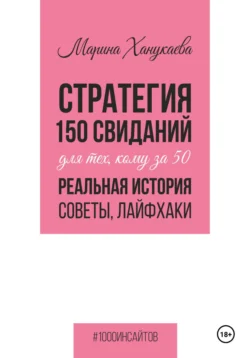 Марина Ханукаева

СТРАТЕГИЯ
150 СВИДАНИЙ
для тех, кому за 50
РЕАЛЬНАЯ ИСТОРИЯ
СОВЕТЫ, ЛАЙФХАКИ

#1000ИНСАЙТОВ

18+